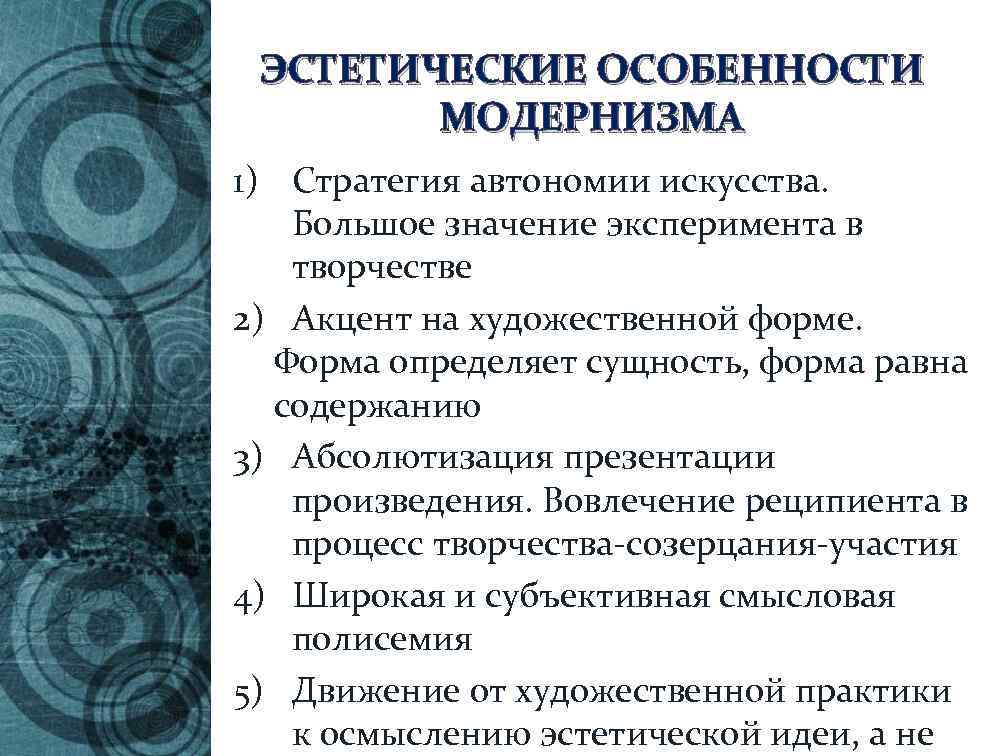 ЭСТЕТИЧЕСКИЕ ОСОБЕННОСТИ МОДЕРНИЗМА

1) Стратегия автономии искусства. Большое значение эксперимента в творчестве

2) Акцент на художественной форме. Форма определяет сущность, форма равна содержанию

3) Абсолютизация презентации произведения. Вовлечение реципиента в процесс творчества-созерцания-участия

4) Широкая и субъективная смысловая полисемия

5) Движение от художественной практики к осмыслению эстетической идеи, а не